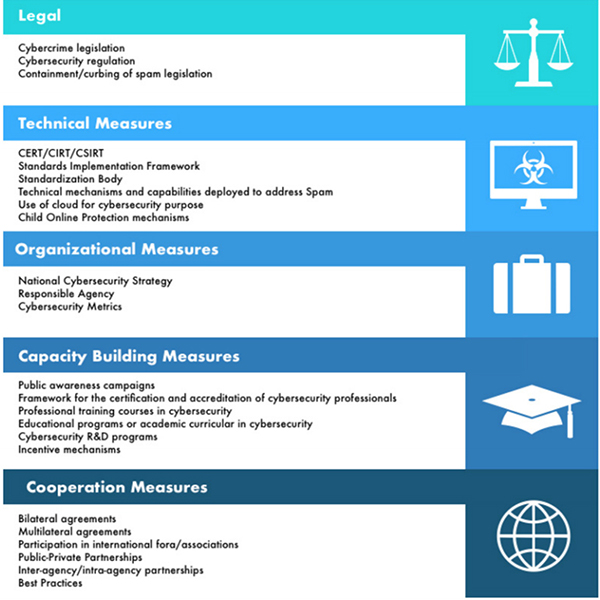 Legal

Cybercrime legislation
Cybersecurity regulation
Containment/curbing of spam legislation

Technical Measures

CERT/CIRT/CSIRT
Standards Implementation Framework
Standardization Body
Technical mechanisms and capabilities deployed to address Spam
Use of cloud for cybersecurity purpose
Child Online Protection mechanisms

Organizational Measures

National Cybersecurity Strategy
Responsible Agency
Cybersecurity Metrics

Capacity Building Measures

Public awareness campaigns
Framework for the certification and accreditation of cybersecurity professionals
Professional training courses in cybersecurity
Educational programs or academic curricular in cybersecurity
Cybersecurity R&D programs
Incentive mechanisms

Cooperation Measures

Bilateral agreements
Multilateral agreements
Participation in international fora/associations
Public-Private Partnerships
Inter-agency/intra-agency partnerships
Best Practices